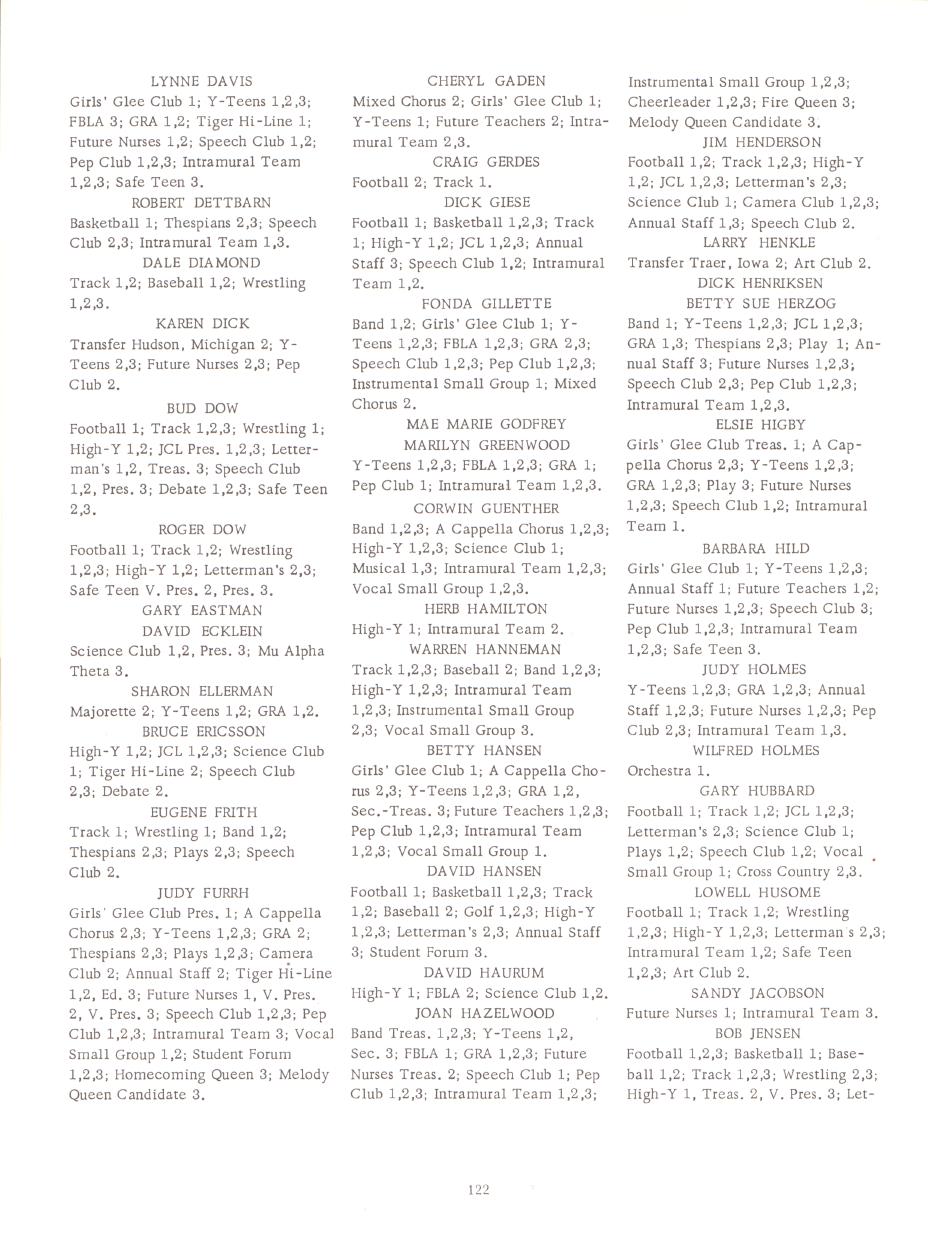 LYNNE DAVIS
Girls' Glee Club 1; Y-Teens 1,2,3; FBLA 3; GRA 1,2; Tiger Hi-Line 1; Future Nurses 1,2; Speech Club 1,2; Pep Club 1,2,3; Intramural Team 1,2,3; Safe Teen 3.

ROBERT DETTBARN
Basketball 1; Thespians 2,3; Speech Club 2,3; Intramural Team 1,3.

DALE DIAMOND
Track 1,2; Baseball 1,2; Wrestling 1,2,3.

KAREN DICK
Transfer Hudson, Michigan 2; Y-Teens 2,3; Future Nurses 2,3; Pep Club 2.

BUD DOW
Football 1; Track 1,2,3; Wrestling 1; High-Y 1,2; JCL Pres. 1,2,3; Letterman's 1,2, Treas. 3; Speech Club 1,2, Pres. 3; Debate 1,2,3; Safe Teen 2,3.

ROGER DOW
Football 1; Track 1,2; Wrestling 1,2,3; High-Y 1,2; Letterman's 2,3; Safe Teen V. Pres. 2, Pres. 3.

GARY EASTMAN

DAVID ECKLEIN
Science Club 1,2, Pres. 3; Mu Alpha Theta 3.

SHARON ELLERMAN
Majorette 2; Y-Teens 1,2; GRA 1,2.

BRUCE ERICSSON
High-Y 1,2; JCL 1,2,3; Science Club 1; Tiger Hi-Line 2; Speech Club 2,3; Debate 2.

EUGENE FRITH
Track 1; Wrestling 1; Band 1,2; Thespians 2,3; Plays 2,3; Speech Club 2.

JUDY FURRH
Girls' Glee Club Pres. 1; A Cappella Chorus 2,3; Y-Teens 1,2,3; GRA 2; Thespians 2,3; Plays 1,2,3; Camera Club 2; Annual Staff 2; Tiger Hi-Line 1,2, Ed. 3; Future Nurses 1, V. Pres. 2, V. Pres. 3; Speech Club 1,2,3; Pep Club 1,2,3; Intramural Team 3; Vocal Small Group 1,2; Student Forum 1,2,3; Homecoming Queen 3; Melody Queen Candidate 3.

CHERYL GADEN
Mixed Chorus 2; Girls' Glee Club 1; Y-Teens 1; Future Teachers 2; Intramural Team 2,3.

CRAIG GERDES
Football 2; Track 1.

DICK GIESE
Football 1; Basketball 1,2,3; Track 1; High-Y 1,2; JCL 1,2,3; Annual Staff 3; Speech Club 1,2; Intramural Team 1,2.

FONDA GILLETTE
Band 1,2; Girls' Glee Club 1; Y-Teens 1,2,3; FBLA 1,2,3; GRA 2,3; Speech Club 1,2,3; Pep Club 1,2,3; Instrumental Small Group 1; Mixed Chorus 2.

MAE MARIE GODFREY

MARILYN GREENWOOD
Y-Teens 1,2,3; FBLA 1,2,3; GRA 1; Pep Club 1; Intramural Team 1,2,3.

CORWIN GUENTHER
Band 1,2,3; A Cappella Chorus 1,2,3; High-Y 1,2,3; Science Club 1; Musical 1,3; Intramural Team 1,2,3; Vocal Small Group 1,2,3.

HERB HAMILTON
High-Y 1; Intramural Team 2.

WARREN HANNEMAN
Track 1,2,3; Baseball 2; Band 1,2,3; High-Y 1,2,3; Intramural Team 1,2,3; Instrumental Small Group 2,3; Vocal Small Group 3.

BETTY HANSEN
Girls' Glee Club 1; A Cappella Chorus 2,3; Y-Teens 1,2,3; GRA 1,2, Sec.-Treas. 3; Future Teachers 1,2,3; Pep Club 1,2,3; Intramural Team 1,2,3; Vocal Small Group 1.

DAVID HANSEN
Football 1; Basketball 1,2,3; Track 1,2; Baseball 2; Golf 1,2,3; High-Y 1,2,3; Letterman's 2,3; Annual Staff 3; Student Forum 3.

DAVID HAURUM
High-Y 1; FBLA 2; Science Club 1,2.

JOAN HAZELWOOD
Band Treas. 1,2,3; Y-Teens 1,2, Sec. 3; FBLA 1; GRA 1,2,3; Future Nurses Treas. 2; Speech Club 1; Pep Club 1,2,3; Intramural Team 1,2,3; Instrumental Small Group 1,2,3; Cheerleader 1,2,3; Fire Queen 3; Melody Queen Candidate 3.

JIM HENDERSON
Football 1,2; Track 1,2,3; High-Y 1,2; JCL 1,2,3; Letterman's 2,3; Science Club 1; Camera Club 1,2,3; Annual Staff 1,3; Speech Club 2.

LARRY HENKLE
Transfer Traer, Iowa 2; Art Club 2.

DICK HENRIKSEN

BETTY SUE HERZOG
Band 1; Y-Teens 1,2,3; JCL 1,2,3; GRA 1,3; Thespians 2,3; Play 1; Annual Staff 3; Future Nurses 1,2,3; Speech Club 2,3; Pep Club 1,2,3; Intramural Team 1,2,3.

ELSIE HIGBY
Girls' Glee Club Treas. 1; A Cappella Chorus 2,3; Y-Teens 1,2,3; GRA 1,2,3; Play 3; Future Nurses 1,2,3; Speech Club 1,2; Intramural Team 1.

BARBARA HILD
Girls' Glee Club 1; Y-Teens 1,2,3; Annual Staff 1; Future Teachers 1,2; Future Nurses 1,2,3; Speech Club 3; Pep Club 1,2,3; Intramural Team 1,2,3; Safe Teen 3.

JUDY HOLMES
Y-Teens 1,2,3; GRA 1,2,3; Annual Staff 1,2,3; Future Nurses 1,2,3; Pep Club 2,3; Intramural Team 1,3.

WILFRED HOLMES
Orchestra 1.

GARY HUBBARD
Football 1; Track 1,2; JCL 1,2,3; Letterman's 2,3; Science Club 1; Plays 1,2; Speech Club 1,2; Vocal Small Group 1; Cross Country 2,3.

LOWELL HUSOME
Football 1; Track 1,2; Wrestling 1,2,3; High-Y 1,2,3; Letterman's 2,3; Intramural Team 1,2; Safe Teen 1,2,3; Art Club 2.

SANDY JACOBSON
Future Nurses 1; Intramural Team 3.

BOB JENSEN
Football 1,2,3; Basketball 1; Baseball 1,2; Track 1,2,3; Wrestling 2,3; High-Y 1, Treas. 2, V. Pres. 3; Let-

122